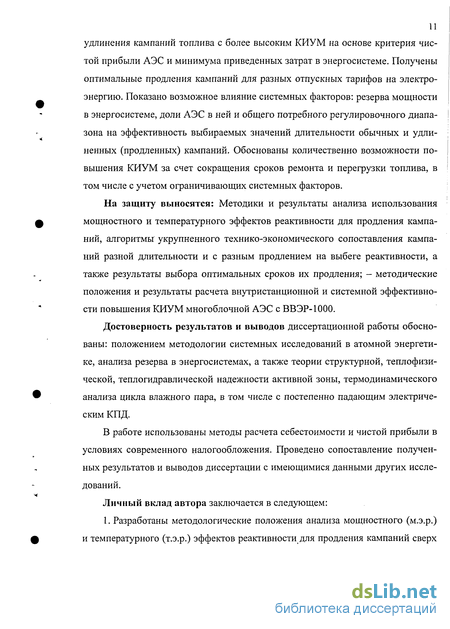 11

удлинения кампаний топлива с более высоким КИУМ на основе критерия чистой прибыли АЭС и минимума приведенных затрат в энергосистеме. Получены оптимальные продления кампаний для разных отпускных тарифов на электроэнергию. Показано возможное влияние системных факторов: резерва мощности в энергосистеме, доли АЭС в ней и общего потребного регулировочного диапазона на эффективность выбираемых значений длительности обычных и удлиненных (продленных) кампаний. Обоснованы количественно возможности повышения КИУМ за счет сокращения сроков ремонта и перегрузки топлива, в том числе с учетом ограничивающих системных факторов.

На защиту выносятся: Методики и результаты анализа использования мощностного и температурного эффектов реактивности для продления кампаний, алгоритмы укрупненного технико-экономического сопоставления кампаний разной длительности и с разным продлением на выбеге реактивности, а также результаты выбора оптимальных сроков их продления; – методические положения и результаты расчета внутристанционной и системной эффективности повышения КИУМ многоблочной АЭС с ВВЭР-1000.

Достоверность результатов и выводов диссертационной работы обоснованы: положением методологии системных исследований в атомной энергетике, анализа резерва в энергосистемах, а также теории структурной, теплофизической, теплогидравлической надежности активной зоны, термодинамического анализа цикла влажного пара, в том числе с постепенно падающим электрическим КПД.

В работе использованы методы расчета себестоимости и чистой прибыли в условиях современного налогообложения. Проведено сопоставление полученных результатов и выводов диссертации с имеющимися данными других исследований.

Личный вклад автора заключается в следующем:

1. Разработаны методологические положения анализа мощностного (м.э.р.) и температурного (т.э.р.) эффектов реактивности для продления кампаний сверх

dsLib.net
библиотека диссертаций